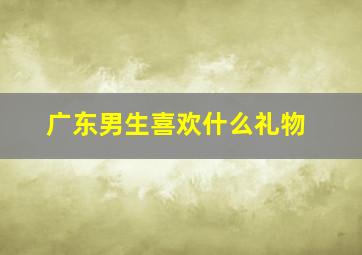 广东男生喜欢什么礼物